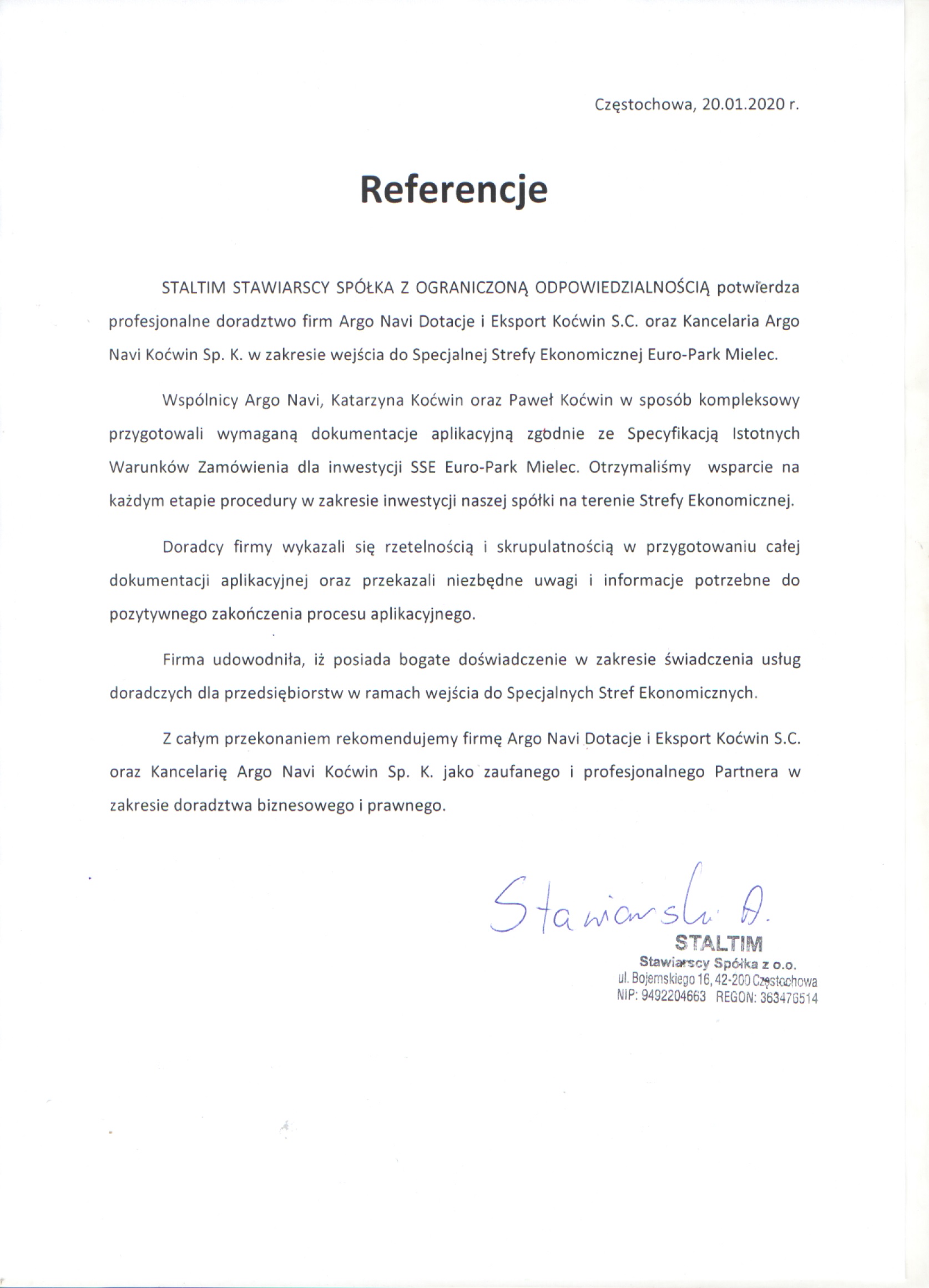 Częstochowa, 20.01.2020 r.

Referencje

STALTIM STAWIARSCY SPÓŁKA Z OGRANICZONĄ ODPOWIEDZIALNOŚCIĄ potwierdza profesjonalne doradztwo firm Argo Navi Dotacje i Eksport Koćwin S.C. oraz Kancelaria Argo Navi Koćwin Sp. K. w zakresie wejścia do Specjalnej Strefy Ekonomicznej Euro-Park Mielec.

Wspólnicy Argo Navi, Katarzyna Koćwin oraz Paweł Koćwin w sposób kompleksowy przygotowali wymaganą dokumentacje aplikacyjną zgodnie ze Specyfikacją Istotnych Warunków Zamówienia dla inwestycji SSE Euro-Park Mielec. Otrzymaliśmy wsparcie na każdym etapie procedury w zakresie inwestycji naszej spółki na terenie Strefy Ekonomicznej.

Doradcy firmy wykazali się rzetelnością i skrupulatnością w przygotowaniu całej dokumentacji aplikacyjnej oraz przekazali niezbędne uwagi i informacje potrzebne do pozytywnego zakończenia procesu aplikacyjnego.

Firma udowodniła, iż posiada bogate doświadczenie w zakresie świadczenia usług doradczych dla przedsiębiorstw w ramach wejścia do Specjalnych Stref Ekonomicznych.

Z całym przekonaniem rekomendujemy firmę Argo Navi Dotacje i Eksport Koćwin S.C. oraz Kancelarię Argo Navi Koćwin Sp. K. jako zaufanego i profesjonalnego Partnera w zakresie doradztwa biznesowego i prawnego.

Stawiarski A.
STALTIM
Stawiarscy Spółka z o.o.
ul. Bojemskiego 16, 42-200 Częstochowa
NIP: 9492204663 REGON: 363476514